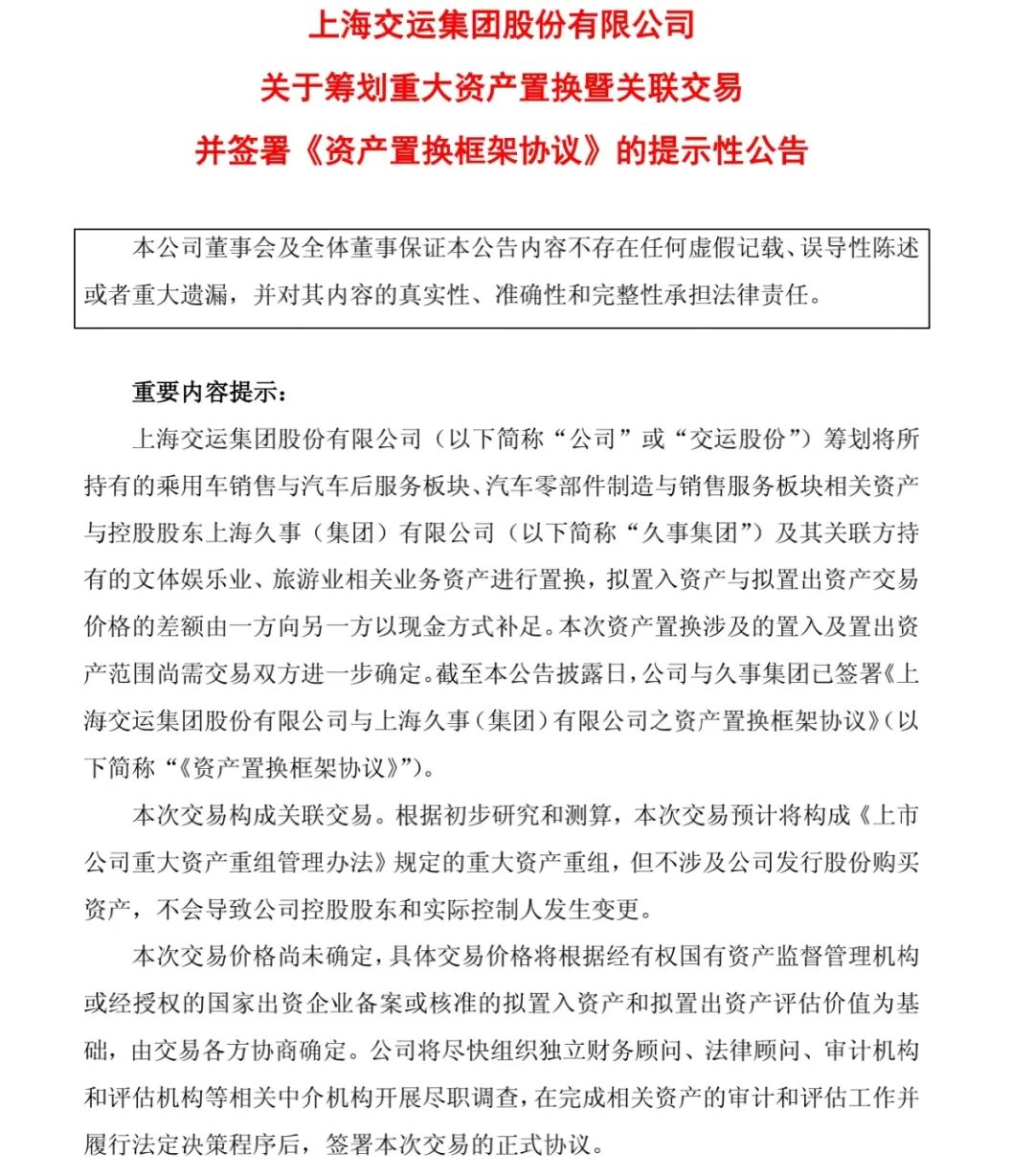 上海交运集团股份有限公司
关于筹划重大资产置换暨关联交易
并签署《资产置换框架协议》的提示性公告

本公司董事会及全体董事保证本公告内容不存在任何虚假记载、误导性陈述或者重大遗漏，并对其内容的真实性、准确性和完整性承担法律责任。

重要内容提示：

上海交运集团股份有限公司（以下简称“公司”或“交运股份”）筹划将所持有的乘用车销售与汽车后服务板块、汽车零部件制造与销售服务板块相关资产与控股股东上海久事（集团）有限公司（以下简称“久事集团”）及其关联方持有的文体娱乐业、旅游业相关业务资产进行置换，拟置入资产与拟置出资产交易价格的差额由一方向另一方以现金方式补足。本次资产置换涉及的置入及置出资产范围尚需交易双方进一步确定。截至本公告披露日，公司与久事集团已签署《上海交运集团股份有限公司与上海久事（集团）有限公司之资产置换框架协议》（以下简称“《资产置换框架协议》”）。

本次交易构成关联交易。根据初步研究和测算，本次交易预计将构成《上市公司重大资产重组管理办法》规定的重大资产重组，但不涉及公司发行股份购买资产，不会导致公司控股股东和实际控制人发生变更。

本次交易价格尚未确定，具体交易价格将根据经有权国有资产监督管理机构或经授权的国家出资企业备案或核准的拟置入资产和拟置出资产评估价值为基础，由交易各方协商确定。公司将尽快组织独立财务顾问、法律顾问、审计机构和评估机构等相关中介机构开展尽职调查，在完成相关资产的审计和评估工作并履行法定决策程序后，签署本次交易的正式协议。